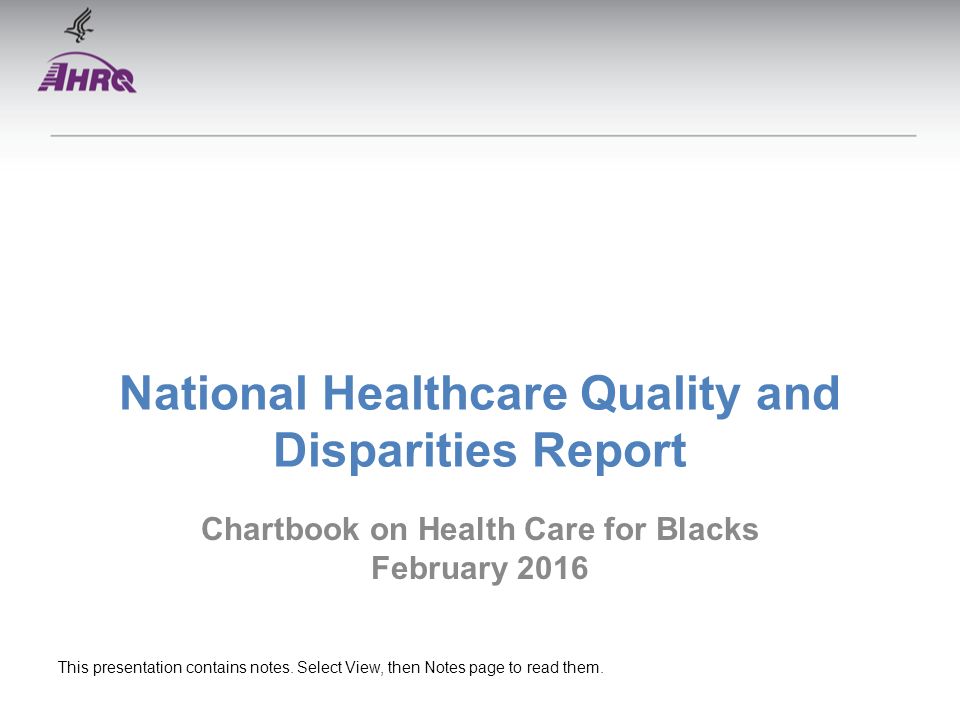 AHRQ

National Healthcare Quality and Disparities Report

Chartbook on Health Care for Blacks
February 2016

This presentation contains notes. Select View, then Notes page to read them.